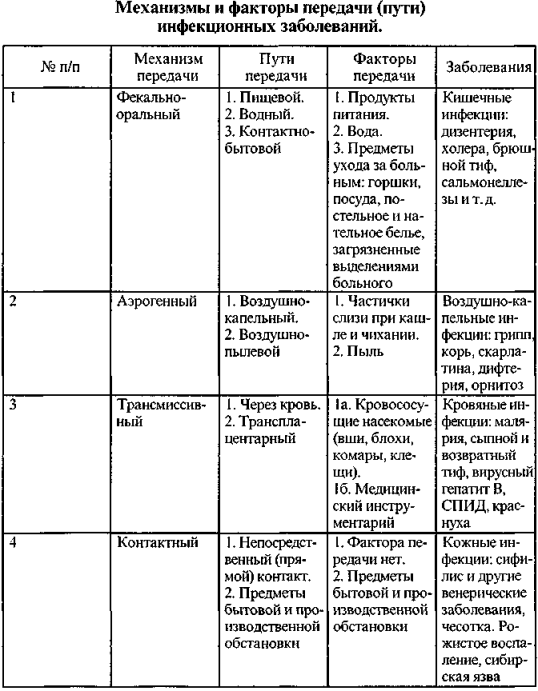 Механизмы и факторы передачи (пути) инфекционных заболеваний.

| № п/п | Механизм передачи | Пути передачи | Факторы передачи | Заболевания |
|---|---|---|---|---|
| 1 | Фекально-оральный | 1. Пищевой. 2. Водный. 3. Контактно-бытовой | 1. Продукты питания. 2. Вода. 3. Предметы ухода за больным: горшки, посуда, постельное и нательное белье, загрязненные выделениями больного | Кишечные инфекции: дизентерия, холера, брюшной тиф, сальмонеллезы и т. д. |
| 2 | Аэрогенный | 1. Воздушно-капельный. 2. Воздушно-пылевой | 1. Частички слизи при кашле и чихании. 2. Пыль | Воздушно-капельные инфекции: грипп, корь, скарлатина, дифтерия, орнитоз |
| 3 | Трансмиссивный | 1. Через кровь. 2. Трансплацентарный | 1а. Кровососущие насекомые (вши, блохи, комары, клещи). 1б. Медицинский инструментарий | Кровяные инфекции: малярия, сыпной и возвратный тиф, вирусный гепатит В, СПИД, краснуха |
| 4 | Контактный | 1. Непосредственный (прямой) контакт. 2. Предметы бытовой и производственной обстановки | 1. Фактора передачи нет. 2. Предметы бытовой и производственной обстановки | Кожные инфекции: сифилис и другие венерические заболевания, чесотка. Рожистое воспаление, сибирская язва |